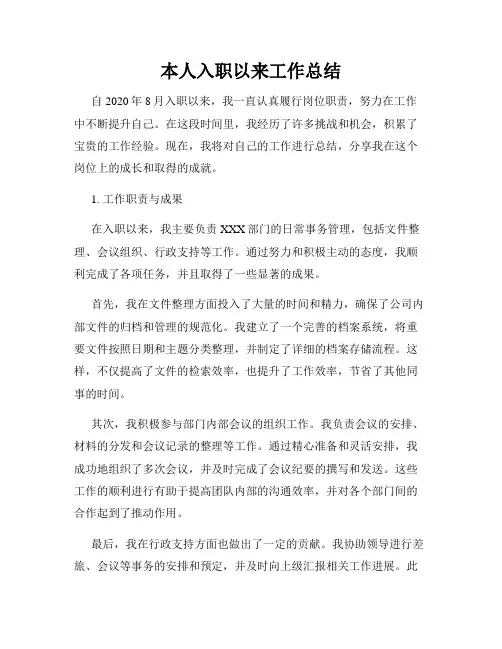 本人入职以来工作总结

自 2020 年 8 月入职以来，我一直认真履行岗位职责，努力在工作中不断提升自己。在这段时间里，我经历了许多挑战和机会，积累了宝贵的工作经验。现在，我将对自己的工作进行总结，分享我在这个岗位上的成长和取得的成就。

1. 工作职责与成果

在入职以来，我主要负责 XXX 部门的日常事务管理，包括文件整理、会议组织、行政支持等工作。通过努力和积极主动的态度，我顺利完成了各项任务，并且取得了一些显著的成果。

首先，我在文件整理方面投入了大量的时间和精力，确保了公司内部文件的归档和管理的规范化。我建立了一个完善的档案系统，将重要文件按照日期和主题分类整理，并制定了详细的档案存储流程。这样，不仅提高了文件的检索效率，也提升了工作效率，节省了其他同事的时间。

其次，我积极参与部门内部会议的组织工作。我负责会议的安排、材料的分发和会议记录的整理等工作。通过精心准备和灵活安排，我成功地组织了多次会议，并及时完成了会议纪要的撰写和发送。这些工作的顺利进行有助于提高团队内部的沟通效率，并对各个部门间的合作起到了推动作用。

最后，我在行政支持方面也做出了一定的贡献。我协助领导进行差旅、会议等事务的安排和预定，并及时向上级汇报相关工作进展。此